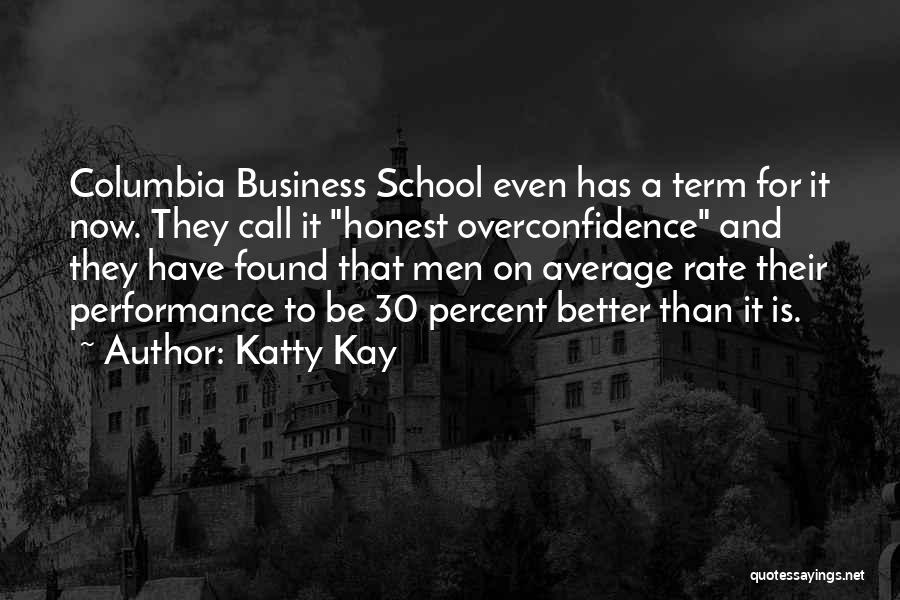 Columbia Business School even has a term for it now. They call it "honest overconfidence" and they have found that men on average rate their performance to be 30 percent better than it is.
~ Author: Katty Kay

quotessayings.net